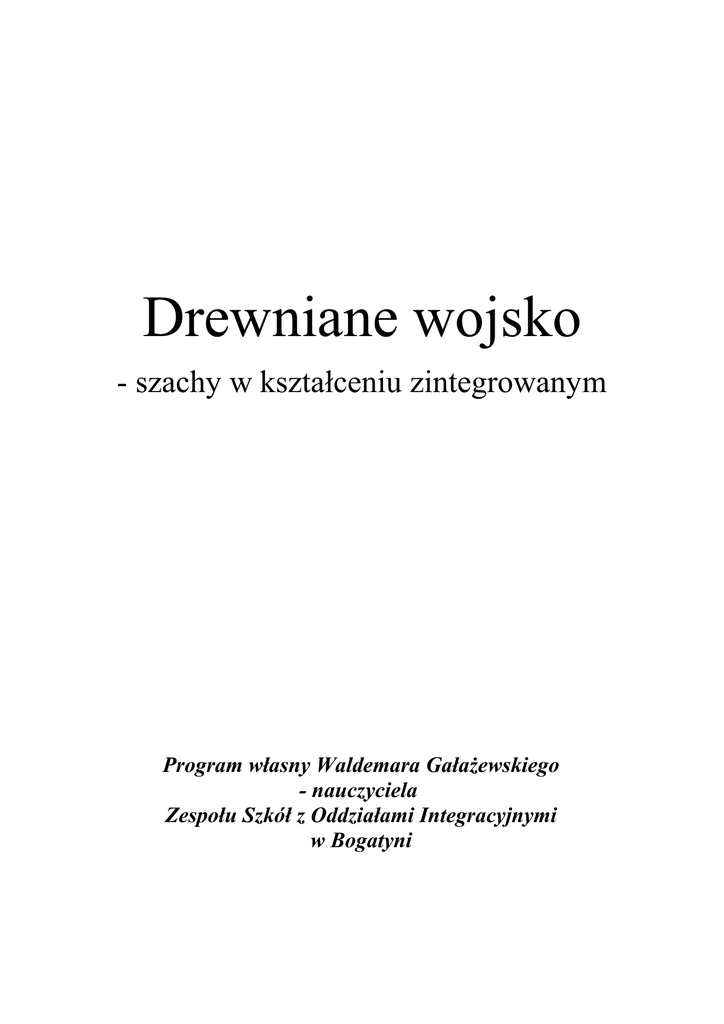 Drewniane wojsko

- szachy w kształceniu zintegrowanym

Program własny Waldemara Gałażewskiego
- nauczyciela
Zespołu Szkół z Oddziałami Integracyjnymi
w Bogatyni